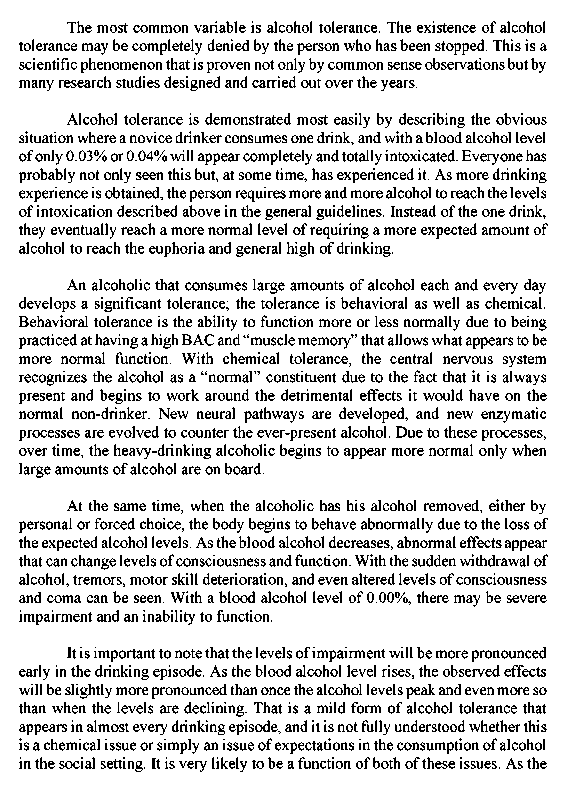 The most common variable is alcohol tolerance. The existence of alcohol tolerance may be completely denied by the person who has been stopped. This is a scientific phenomenon that is proven not only by common sense observations but by many research studies designed and carried out over the years.

Alcohol tolerance is demonstrated most easily by describing the obvious situation where a novice drinker consumes one drink, and with a blood alcohol level of only 0.03% or 0.04% will appear completely and totally intoxicated. Everyone has probably not only seen this but, at some time, has experienced it. As more drinking experience is obtained, the person requires more and more alcohol to reach the levels of intoxication described above in the general guidelines. Instead of the one drink, they eventually reach a more normal level of requiring a more expected amount of alcohol to reach the euphoria and general high of drinking.

An alcoholic that consumes large amounts of alcohol each and every day develops a significant tolerance; the tolerance is behavioral as well as chemical. Behavioral tolerance is the ability to function more or less normally due to being practiced at having a high BAC and "muscle memory" that allows what appears to be more normal function. With chemical tolerance, the central nervous system recognizes the alcohol as a "normal" constituent due to the fact that it is always present and begins to work around the detrimental effects it would have on the normal non-drinker. New neural pathways are developed, and new enzymatic processes are evolved to counter the ever-present alcohol. Due to these processes, over time, the heavy-drinking alcoholic begins to appear more normal only when large amounts of alcohol are on board.

At the same time, when the alcoholic has his alcohol removed, either by personal or forced choice, the body begins to behave abnormally due to the loss of the expected alcohol levels. As the blood alcohol decreases, abnormal effects appear that can change levels of consciousness and function. With the sudden withdrawal of alcohol, tremors, motor skill deterioration, and even altered levels of consciousness and coma can be seen. With a blood alcohol level of 0.00%, there may be severe impairment and an inability to function.

It is important to note that the levels of impairment will be more pronounced early in the drinking episode. As the blood alcohol level rises, the observed effects will be slightly more pronounced than once the alcohol levels peak and even more so than when the levels are declining. That is a mild form of alcohol tolerance that appears in almost every drinking episode, and it is not fully understood whether this is a chemical issue or simply an issue of expectations in the consumption of alcohol in the social setting. It is very likely to be a function of both of these issues. As the